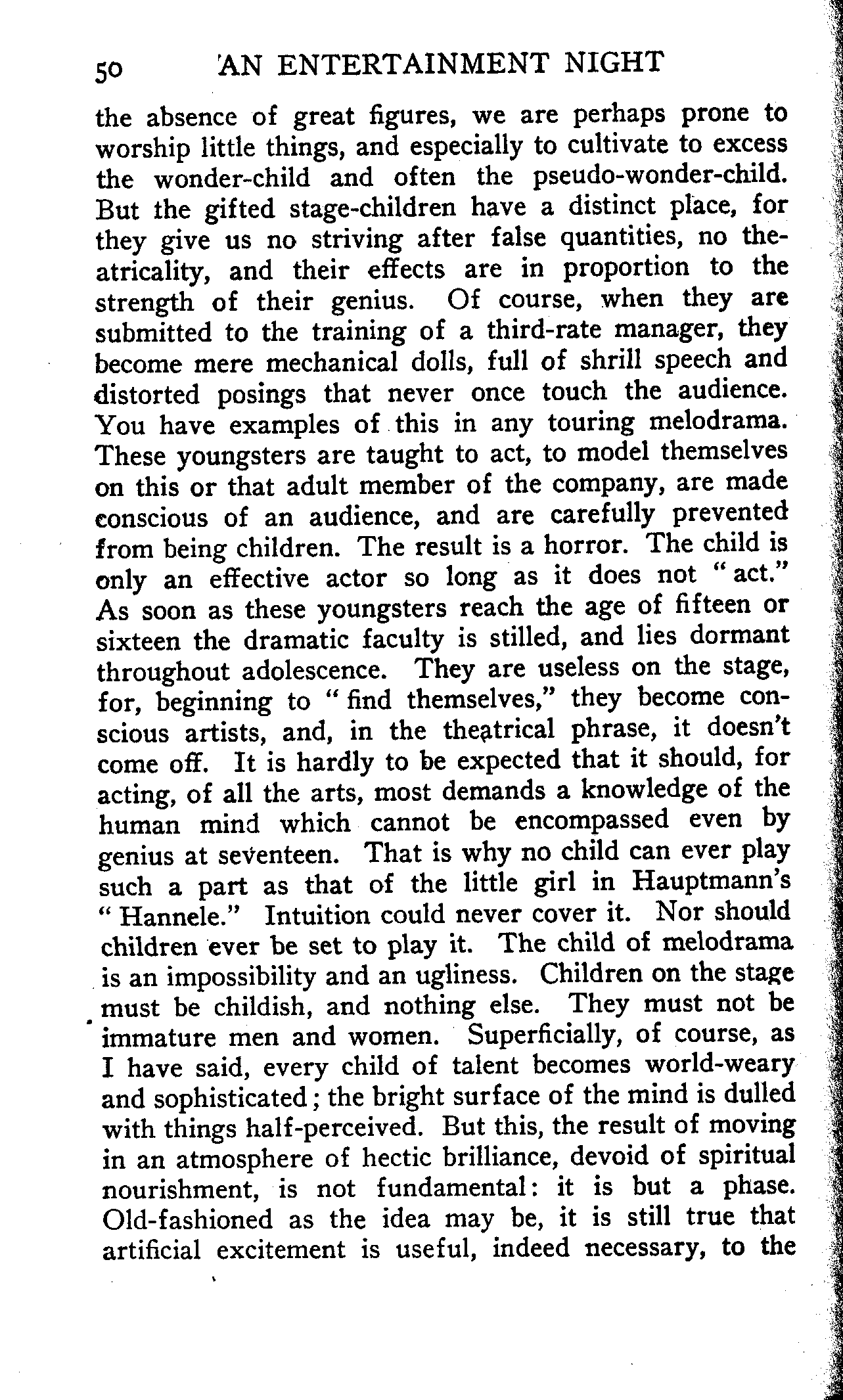 50 AN ENTERTAINMENT NIGHT

the absence of great figures, we are perhaps prone to worship little things, and especially to cultivate to excess the wonder-child and often the pseudo-wonder-child. But the gifted stage-children have a distinct place, for they give us no striving after false quantities, no theatricality, and their effects are in proportion to the strength of their genius. Of course, when they are submitted to the training of a third-rate manager, they become mere mechanical dolls, full of shrill speech and distorted posings that never once touch the audience. You have examples of this in any touring melodrama. These youngsters are taught to act, to model themselves on this or that adult member of the company, are made conscious of an audience, and are carefully prevented from being children. The result is a horror. The child is only an effective actor so long as it does not "act." As soon as these youngsters reach the age of fifteen or sixteen the dramatic faculty is stilled, and lies dormant throughout adolescence. They are useless on the stage, for, beginning to "find themselves," they become conscious artists, and, in the theatrical phrase, it doesn't come off. It is hardly to be expected that it should, for acting, of all the arts, most demands a knowledge of the human mind which cannot be encompassed even by genius at seventeen. That is why no child can ever play such a part as that of the little girl in Hauptmann's "Hannele." Intuition could never cover it. Nor should children ever be set to play it. The child of melodrama is an impossibility and an ugliness. Children on the stage must be childish, and nothing else. They must not be immature men and women. Superficially, of course, as I have said, every child of talent becomes world-weary and sophisticated; the bright surface of the mind is dulled with things half-perceived. But this, the result of moving in an atmosphere of hectic brilliance, devoid of spiritual nourishment, is not fundamental: it is but a phase. Old-fashioned as the idea may be, it is still true that artificial excitement is useful, indeed necessary, to the